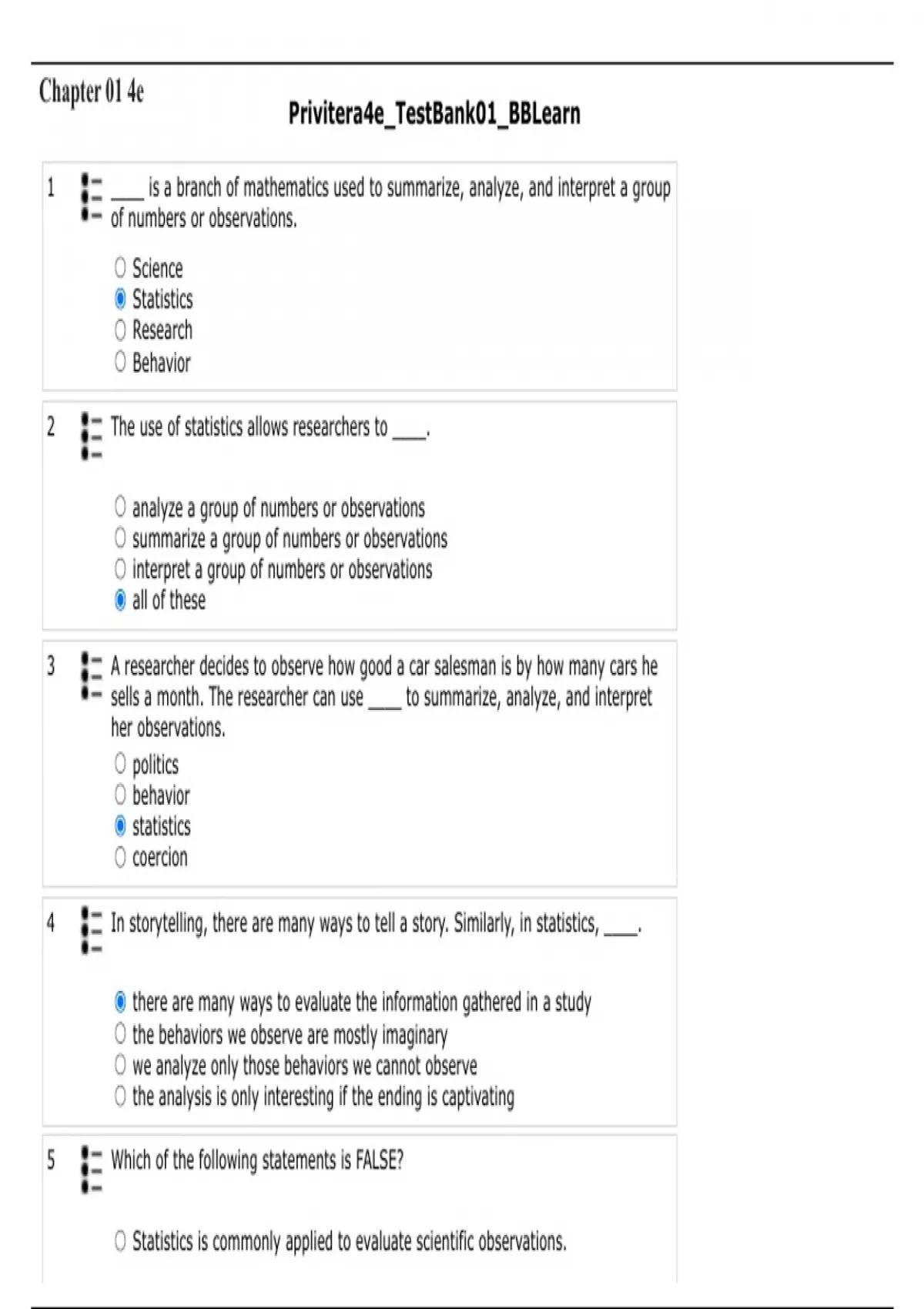 Chapter 01 4e

Privitera4e_TestBank01_BBLearn

1 ____ is a branch of mathematics used to summarize, analyze, and interpret a group of numbers or observations.

Science
Statistics
Research
Behavior

2 The use of statistics allows researchers to ____.

analyze a group of numbers or observations
summarize a group of numbers or observations
interpret a group of numbers or observations
all of these

3 A researcher decides to observe how good a car salesman is by how many cars he sells a month. The researcher can use ____ to summarize, analyze, and interpret her observations.

politics
behavior
statistics
coercion

4 In storytelling, there are many ways to tell a story. Similarly, in statistics, ____.

there are many ways to evaluate the information gathered in a study
the behaviors we observe are mostly imaginary
we analyze only those behaviors we cannot observe
the analysis is only interesting if the ending is captivating

5 Which of the following statements is FALSE?

Statistics is commonly applied to evaluate scientific observations.